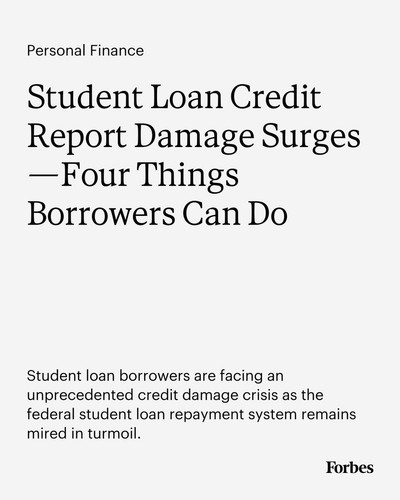 Personal Finance

Student Loan Credit Report Damage Surges —Four Things Borrowers Can Do

Student loan borrowers are facing an unprecedented credit damage crisis as the federal student loan repayment system remains mired in turmoil.

Forbes